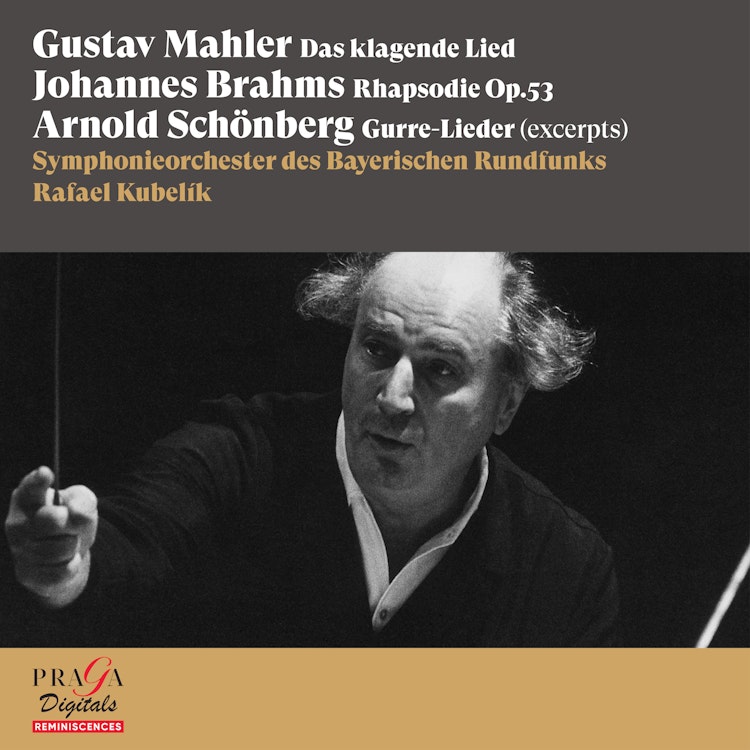 Gustav Mahler Das klagende Lied
Johannes Brahms Rhapsodie Op.53
Arnold Schönberg Gurre-Lieder (excerpts)
Symphonieorchester des Bayerischen Rundfunks
Rafael Kubelík

PRAGA
Digitals
REMINISCENCES